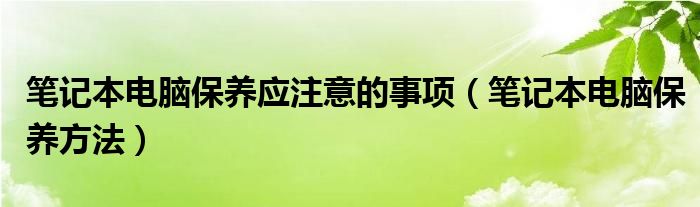 笔记本电脑保养应注意的事项（笔记本电脑保养方法）